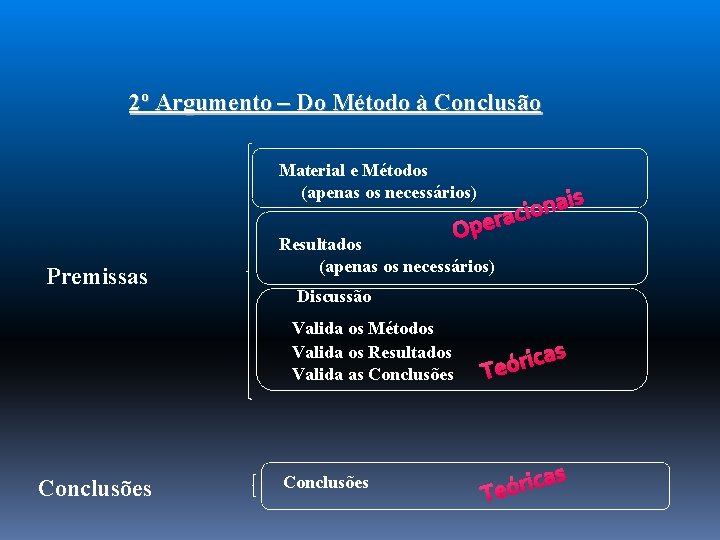 2º Argumento – Do Método à Conclusão

Premissas

Material e Métodos
(apenas os necessários)

Operacionais

Resultados
(apenas os necessários)

Discussão

Valida os Métodos
Valida os Resultados
Valida as Conclusões

Teóricas

Conclusões

Conclusões

Teóricas